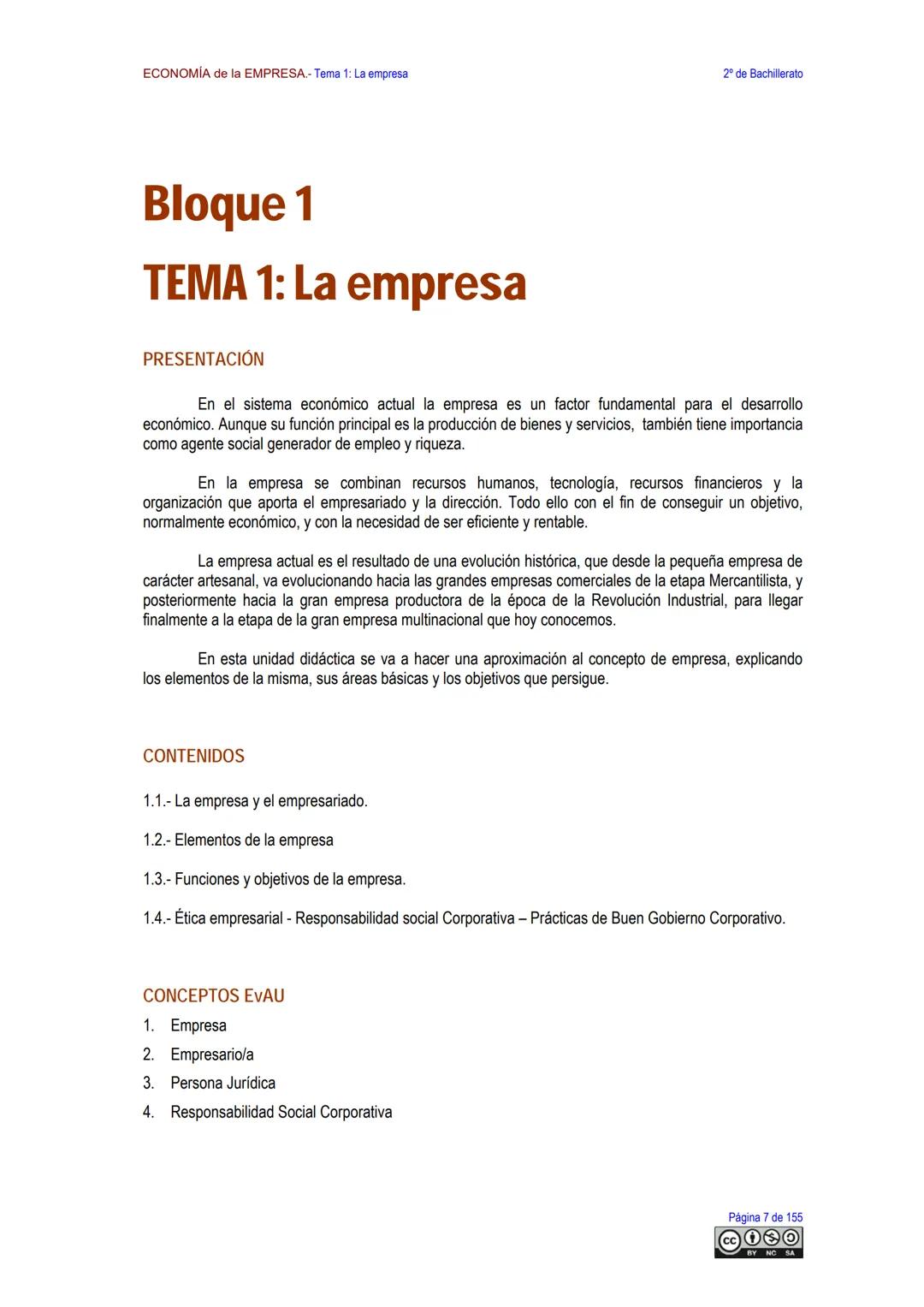 ECONOMÍA de la EMPRESA.- Tema 1: La empresa

2º de Bachillerato

Bloque 1

TEMA 1: La empresa

PRESENTACIÓN

En el sistema económico actual la empresa es un factor fundamental para el desarrollo económico. Aunque su función principal es la producción de bienes y servicios, también tiene importancia como agente social generador de empleo y riqueza.

En la empresa se combinan recursos humanos, tecnología, recursos financieros y la organización que aporta el empresariado y la dirección. Todo ello con el fin de conseguir un objetivo, normalmente económico, y con la necesidad de ser eficiente y rentable.

La empresa actual es el resultado de una evolución histórica, que desde la pequeña empresa de carácter artesanal, va evolucionando hacia las grandes empresas comerciales de la etapa Mercantilista, y posteriormente hacia la gran empresa productora de la época de la Revolución Industrial, para llegar finalmente a la etapa de la gran empresa multinacional que hoy conocemos.

En esta unidad didáctica se va a hacer una aproximación al concepto de empresa, explicando los elementos de la misma, sus áreas básicas y los objetivos que persigue.

CONTENIDOS

1.1.- La empresa y el empresariado.

1.2.- Elementos de la empresa

1.3.- Funciones y objetivos de la empresa.

1.4.- Ética empresarial - Responsabilidad social Corporativa – Prácticas de Buen Gobierno Corporativo.

CONCEPTOS EvAU

1. Empresa
2. Empresario/a
3. Persona Jurídica
4. Responsabilidad Social Corporativa

Página 7 de 155

BY NC SA